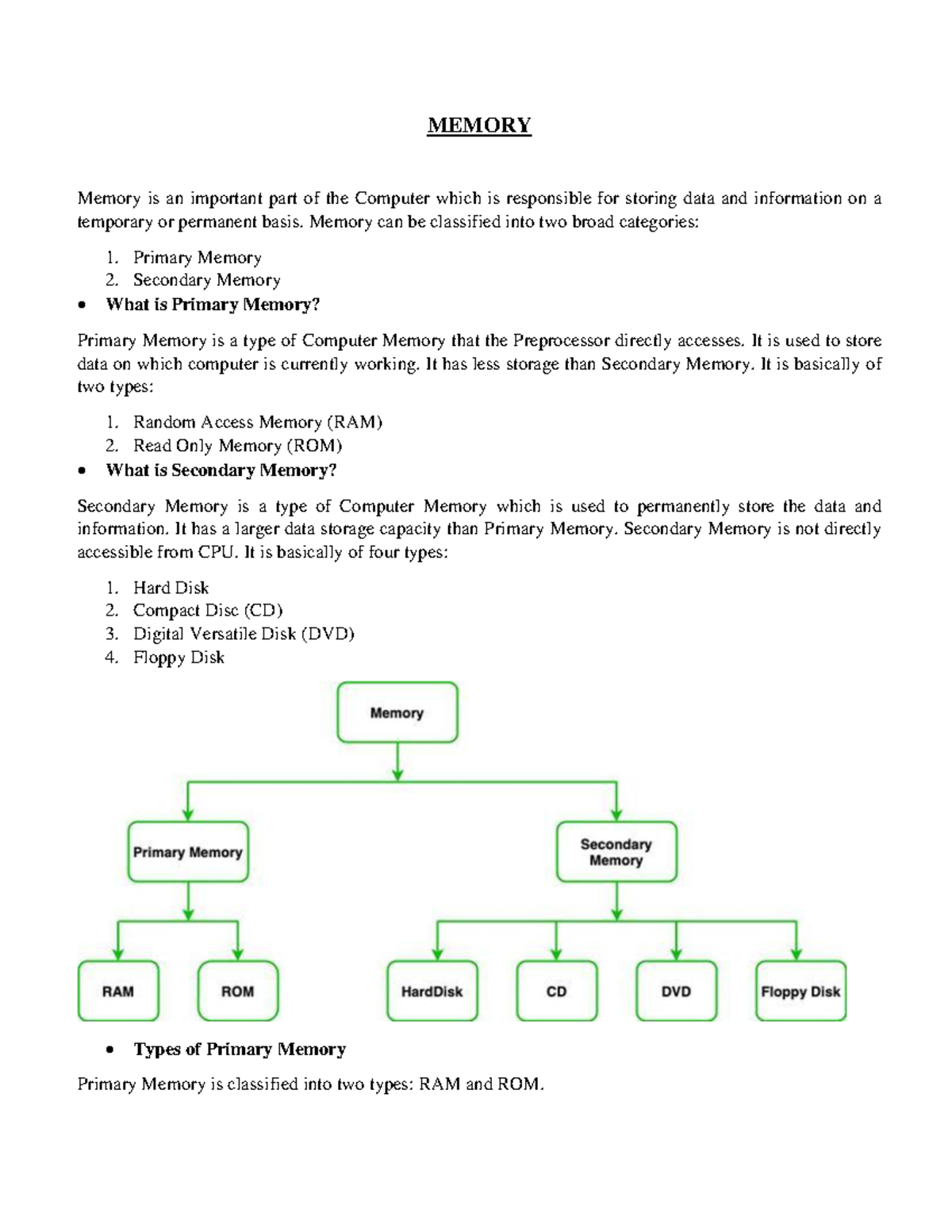 MEMORY

Memory is an important part of the Computer which is responsible for storing data and information on a temporary or permanent basis. Memory can be classified into two broad categories:

1. Primary Memory
2. Secondary Memory

• What is Primary Memory?

Primary Memory is a type of Computer Memory that the Preprocessor directly accesses. It is used to store data on which computer is currently working. It has less storage than Secondary Memory. It is basically of two types:

1. Random Access Memory (RAM)
2. Read Only Memory (ROM)

• What is Secondary Memory?

Secondary Memory is a type of Computer Memory which is used to permanently store the data and information. It has a larger data storage capacity than Primary Memory. Secondary Memory is not directly accessible from CPU. It is basically of four types:

1. Hard Disk
2. Compact Disc (CD)
3. Digital Versatile Disk (DVD)
4. Floppy Disk

Memory

Primary Memory

Secondary Memory

RAM

ROM

HardDisk

CD

DVD

Floppy Disk

• Types of Primary Memory

Primary Memory is classified into two types: RAM and ROM.